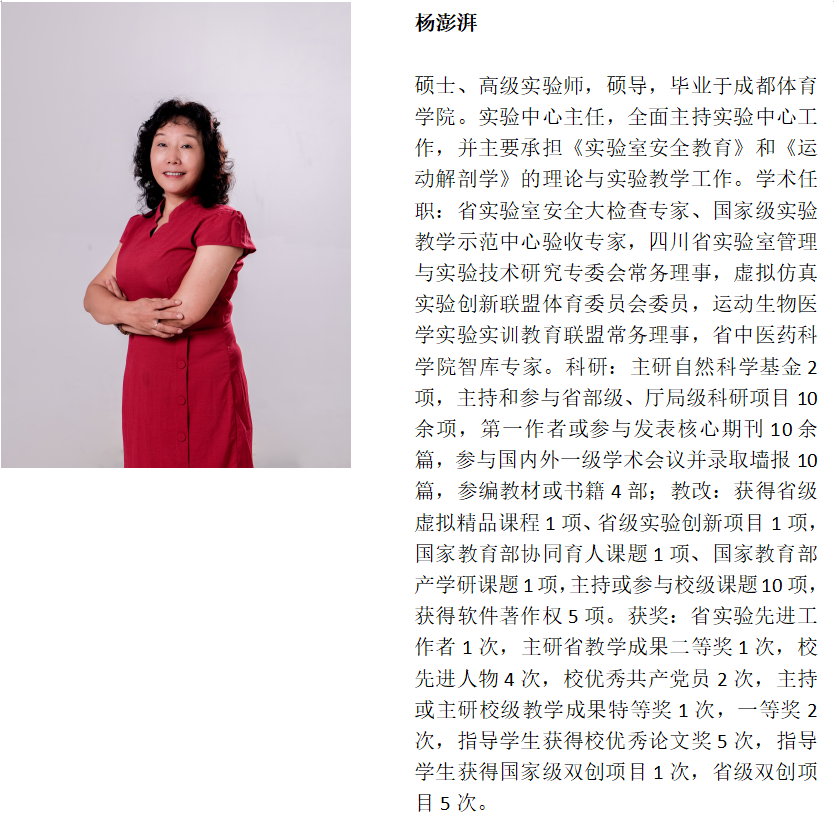 杨澎湃

硕士、高级实验师，硕导，毕业于成都体育学院。实验中心主任，全面主持实验中心工作，并主要承担《实验室安全教育》和《运动解剖学》的理论与实验教学工作。学术任职：省实验室安全大检查专家、国家级实验教学示范中心验收专家，四川省实验室管理与实验技术研究专委会常务理事，虚拟仿真实验创新联盟体育委员会委员，运动生物医学实验实训教育联盟常务理事，省中医药科学院智库专家。科研：主研自然科学基金 2 项，主持和参与省部级、厅局级科研项目 10 余项，第一作者或参与发表核心期刊 10 余篇，参与国内外一级学术会议并录取墙报 10 篇，参编教材或书籍 4 部；教改：获得省级虚拟精品课程 1 项、省级实验创新项目 1 项，国家教育部协同育人课题 1 项、国家教育部产学研课题 1 项，主持或参与校级课题 10 项，获得软件著作权 5 项。获奖：省实验先进工作者 1 次，主研省教学成果二等奖 1 次，校先进人物 4 次，校优秀共产党员 2 次，主持或主研校级教学成果特等奖 1 次，一等奖 2 次，指导学生获得校优秀论文奖 5 次，指导学生获得国家级双创项目 1 次，省级双创项目 5 次。